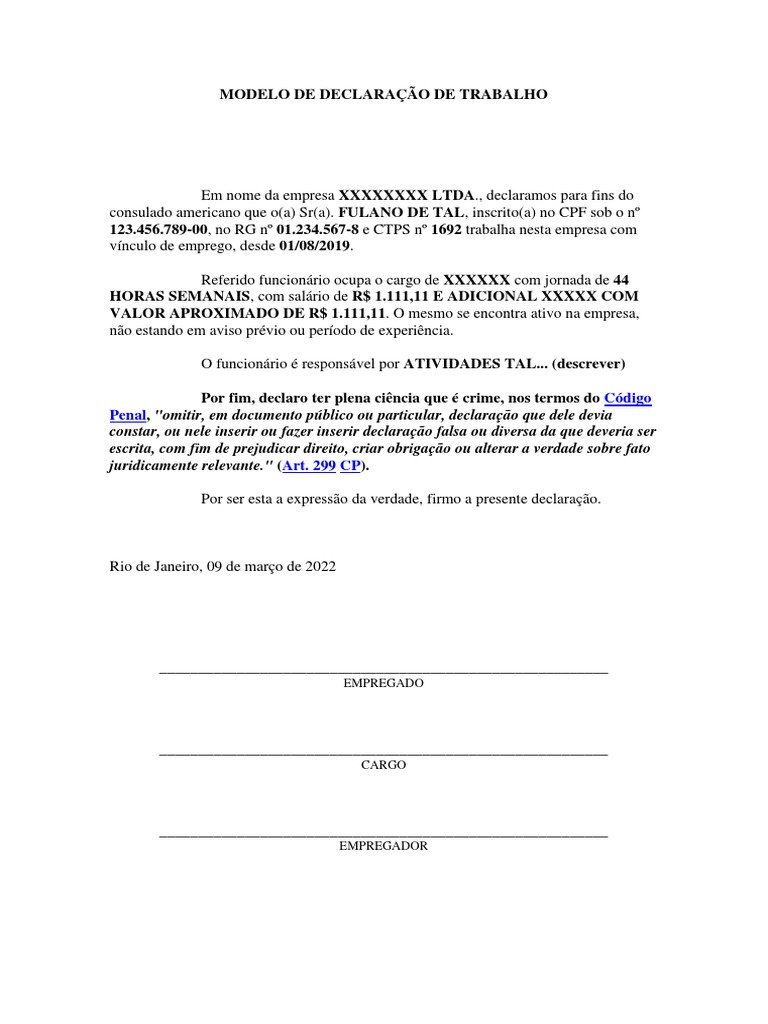 MODELO DE DECLARAÇÃO DE TRABALHO

Em nome da empresa XXXXXXXX LTDA., declaramos para fins do consulado americano que o(a) Sr(a). FULANO DE TAL, inscrito(a) no CPF sob o nº 123.456.789-00, no RG nº 01.234.567-8 e CTPS nº 1692 trabalha nesta empresa com vínculo de emprego, desde 01/08/2019.

Referido funcionário ocupa o cargo de XXXXXX com jornada de 44 HORAS SEMANAIS, com salário de R$ 1.111,11 E ADICIONAL XXXXX COM VALOR APROXIMADO DE R$ 1.111,11. O mesmo se encontra ativo na empresa, não estando em aviso prévio ou período de experiência.

O funcionário é responsável por ATIVIDADES TAL... (descrever)

Por fim, declaro ter plena ciência que é crime, nos termos do Código Penal, "omitir, em documento público ou particular, declaração que dele devia constar, ou nele inserir ou fazer inserir declaração falsa ou diversa da que deveria ser escrita, com fim de prejudicar direito, criar obrigação ou alterar a verdade sobre fato juridicamente relevante." (Art. 299 CP).

Por ser esta a expressão da verdade, firmo a presente declaração.

Rio de Janeiro, 09 de março de 2022

EMPREGADO

CARGO

EMPREGADOR